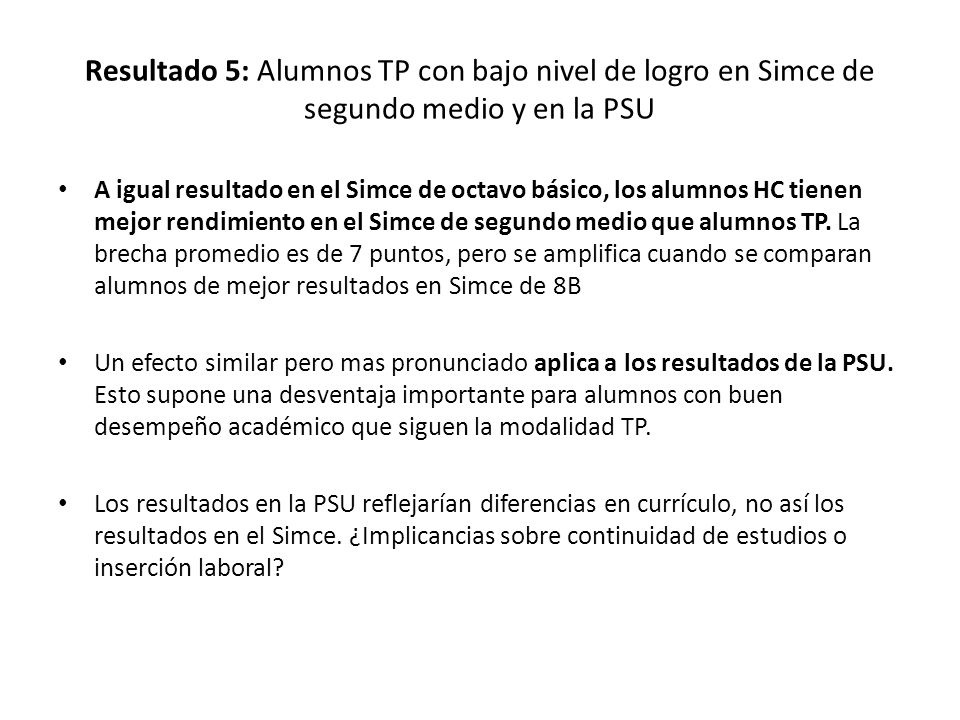 Resultado 5: Alumnos TP con bajo nivel de logro en Simce de segundo medio y en la PSU

• A igual resultado en el Simce de octavo básico, los alumnos HC tienen mejor rendimiento en el Simce de segundo medio que alumnos TP. La brecha promedio es de 7 puntos, pero se amplifica cuando se comparan alumnos de mejor resultados en Simce de 8B

• Un efecto similar pero mas pronunciado aplica a los resultados de la PSU. Esto supone una desventaja importante para alumnos con buen desempeño académico que siguen la modalidad TP.

• Los resultados en la PSU reflejarían diferencias en currículo, no así los resultados en el Simce. ¿Implicancias sobre continuidad de estudios o inserción laboral?